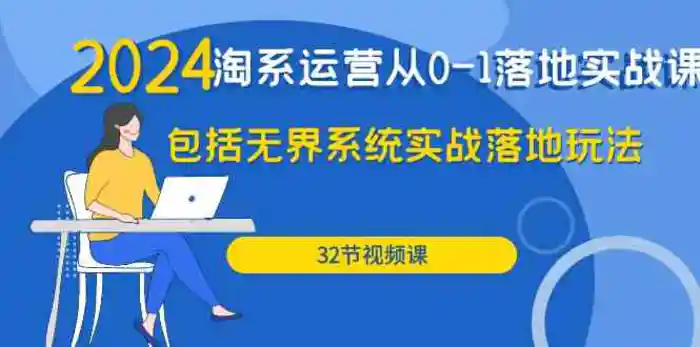 2024淘系运营从0-1落地实战课

包括无界系统实战落地玩法

32节视频课